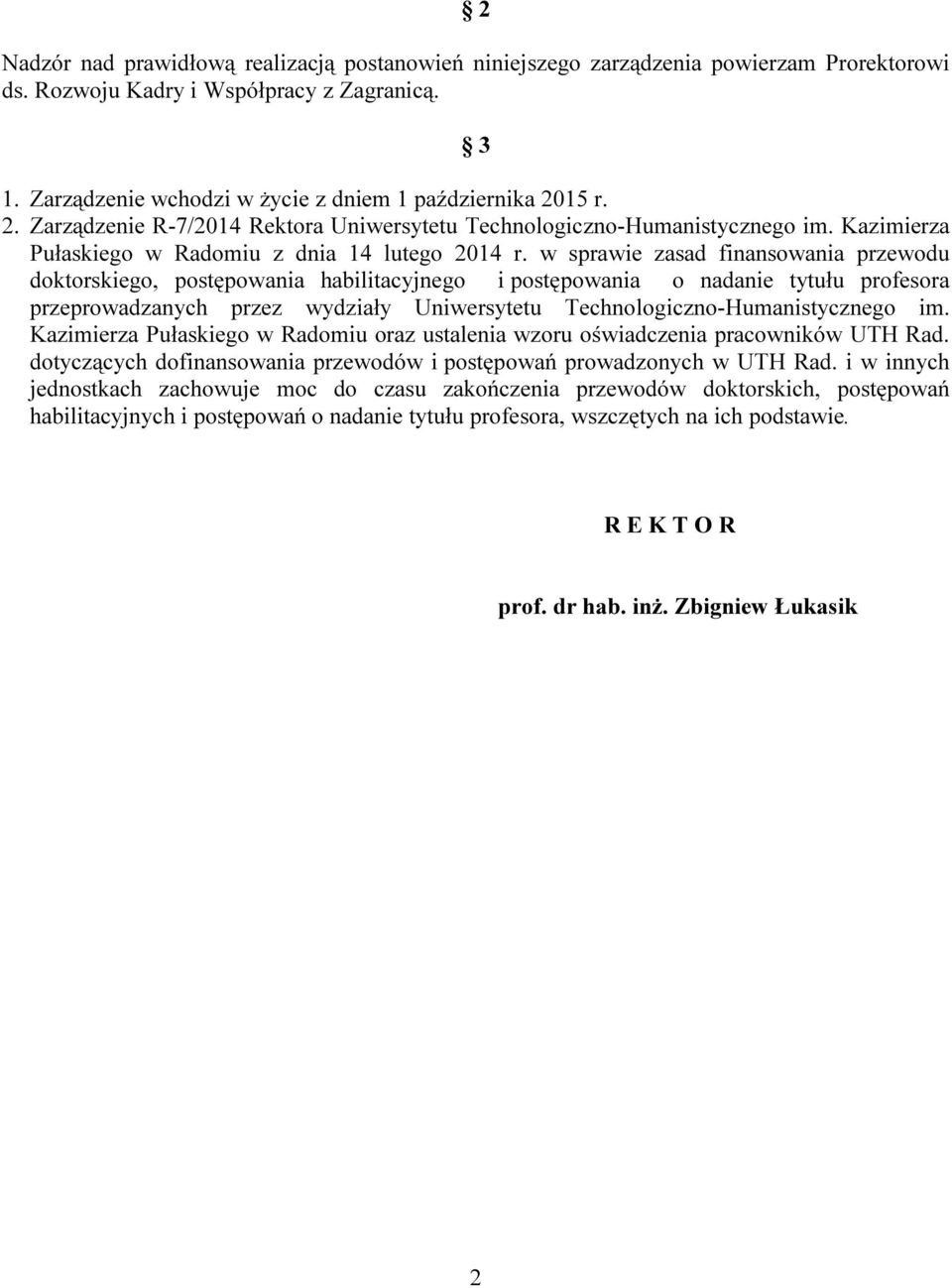 § 2

Nadzór nad prawidłową realizacją postanowień niniejszego zarządzenia powierzam Prorektorowi ds. Rozwoju Kadry i Współpracy z Zagranicą.

§ 3

1. Zarządzenie wchodzi w życie z dniem 1 października 2015 r.
2. Zarządzenie R-7/2014 Rektora Uniwersytetu Technologiczno-Humanistycznego im. Kazimierza Pułaskiego w Radomiu z dnia 14 lutego 2014 r. w sprawie zasad finansowania przewodu doktorskiego, postępowania habilitacyjnego i postępowania o nadanie tytułu profesora przeprowadzanych przez wydziały Uniwersytetu Technologiczno-Humanistycznego im. Kazimierza Pułaskiego w Radomiu oraz ustalenia wzoru oświadczenia pracowników UTH Rad. dotyczących dofinansowania przewodów i postępowań prowadzonych w UTH Rad. i w innych jednostkach zachowuje moc do czasu zakończenia przewodów doktorskich, postępowań habilitacyjnych i postępowań o nadanie tytułu profesora, wszczętych na ich podstawie.

R E K T O R

prof. dr hab. inż. Zbigniew Łukasik

2